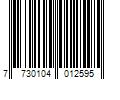 7 730104 012595